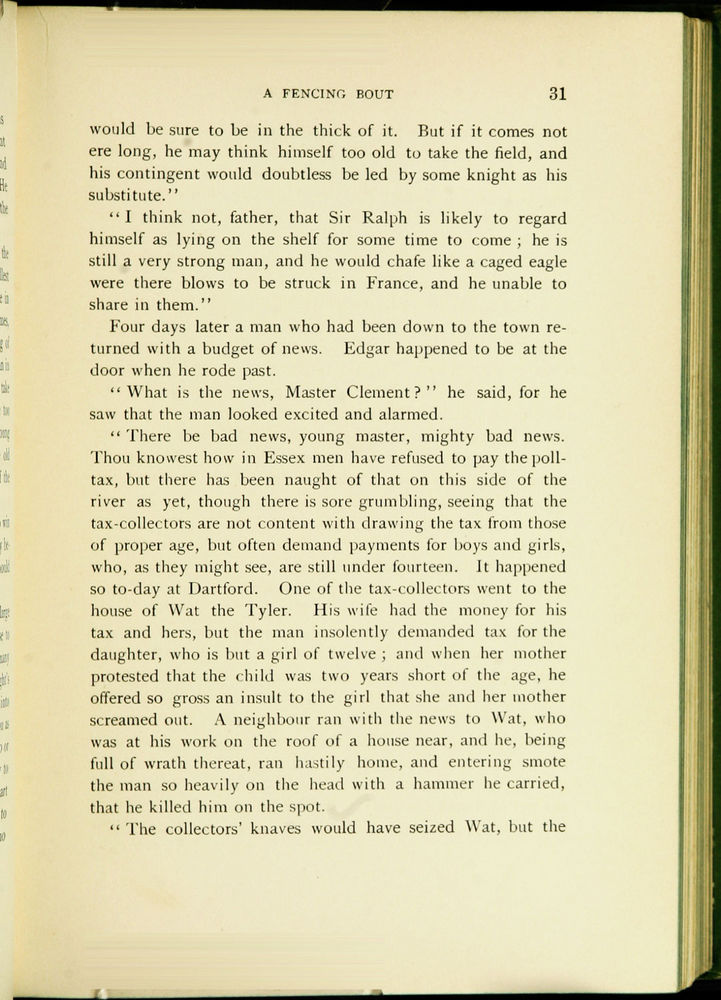 A FENCING BOUT 31

would be sure to be in the thick of it. But if it comes not ere long, he may think himself too old to take the field, and his contingent would doubtless be led by some knight as his substitute."

"I think not, father, that Sir Ralph is likely to regard himself as lying on the shelf for some time to come; he is still a very strong man, and he would chafe like a caged eagle were there blows to be struck in France, and he unable to share in them."

Four days later a man who had been down to the town returned with a budget of news. Edgar happened to be at the door when he rode past.

"What is the news, Master Clement?" he said, for he saw that the man looked excited and alarmed.

"There be bad news, young master, mighty bad news. Thou knowest how in Essex men have refused to pay the poll-tax, but there has been naught of that on this side of the river as yet, though there is sore grumbling, seeing that the tax-collectors are not content with drawing the tax from those of proper age, but often demand payments for boys and girls, who, as they might see, are still under fourteen. It happened so to-day at Dartford. One of the tax-collectors went to the house of Wat the Tyler. His wife had the money for his tax and hers, but the man insolently demanded tax for the daughter, who is but a girl of twelve; and when her mother protested that the child was two years short of the age, he offered so gross an insult to the girl that she and her mother screamed out. A neighbour ran with the news to Wat, who was at his work on the roof of a house near, and he, being full of wrath thereat, ran hastily home, and entering smote the man so heavily on the head with a hammer he carried, that he killed him on the spot.

"The collectors' knaves would have seized Wat, but the